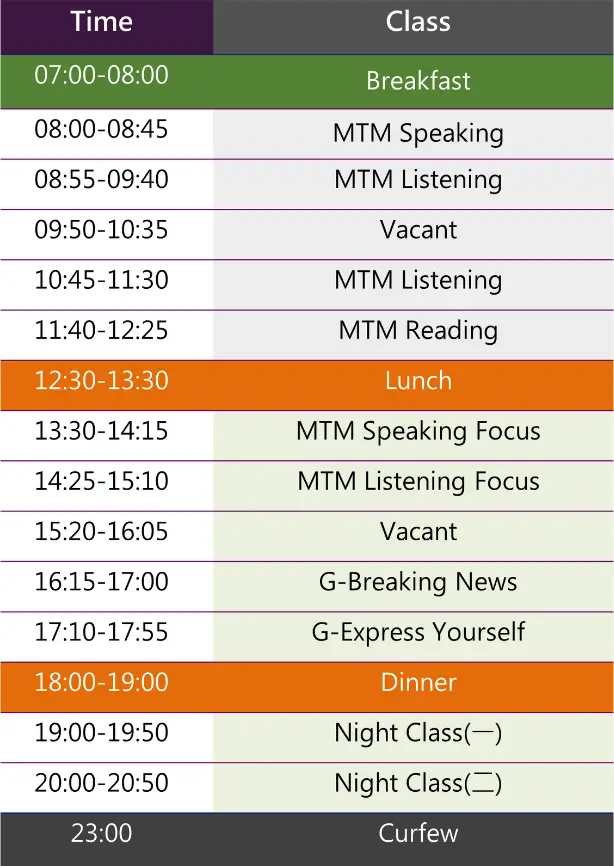 | Time | Class |
|---|---|
| 07:00-08:00 | Breakfast |
| 08:00-08:45 | MTM Speaking |
| 08:55-09:40 | MTM Listening |
| 09:50-10:35 | Vacant |
| 10:45-11:30 | MTM Listening |
| 11:40-12:25 | MTM Reading |
| 12:30-13:30 | Lunch |
| 13:30-14:15 | MTM Speaking Focus |
| 14:25-15:10 | MTM Listening Focus |
| 15:20-16:05 | Vacant |
| 16:15-17:00 | G-Breaking News |
| 17:10-17:55 | G-Express Yourself |
| 18:00-19:00 | Dinner |
| 19:00-19:50 | Night Class(一) |
| 20:00-20:50 | Night Class(二) |
| 23:00 | Curfew |